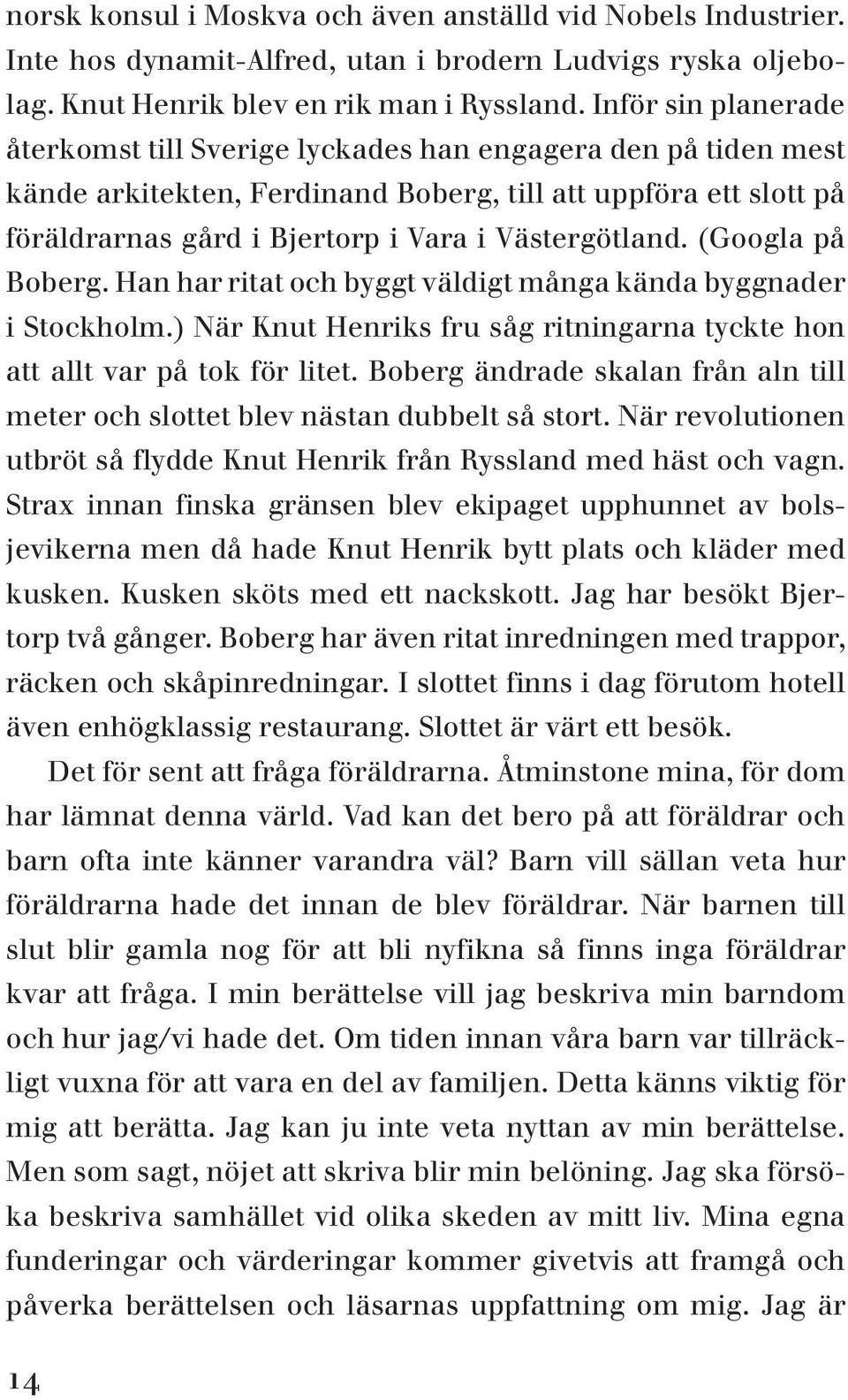 norsk konsul i Moskva och även anställd vid Nobels Industrier. Inte hos dynamit-Alfred, utan i brodern Ludvigs ryska oljebolag. Knut Henrik blev en rik man i Ryssland. Inför sin planerade återkomst till Sverige lyckades han engagera den på tiden mest kände arkitekten, Ferdinand Boberg, till att uppföra ett slott på föräldrarnas gård i Bjertorp i Vara i Västergötland. (Googla på Boberg. Han har ritat och byggt väldigt många kända byggnader i Stockholm.) När Knut Henriks fru såg ritningarna tyckte hon att allt var på tok för litet. Boberg ändrade skalan från aln till meter och slottet blev nästan dubbelt så stort. När revolutionen utbröt så flydde Knut Henrik från Ryssland med häst och vagn. Strax innan finska gränsen blev ekipaget upphunnet av bolsjevikerna men då hade Knut Henrik bytt plats och kläder med kusken. Kusken sköts med ett nackskott. Jag har besökt Bjertorp två gånger. Boberg har även ritat inredningen med trappor, räcken och skåpinredningar. I slottet finns i dag förutom hotell även enhögklassig restaurang. Slottet är värt ett besök.

Det för sent att fråga föräldrarna. Åtminstone mina, för dom har lämnat denna värld. Vad kan det bero på att föräldrar och barn ofta inte känner varandra väl? Barn vill sällan veta hur föräldrarna hade det innan de blev föräldrar. När barnen till slut blir gamla nog för att bli nyfikna så finns inga föräldrar kvar att fråga. I min berättelse vill jag beskriva min barndom och hur jag/vi hade det. Om tiden innan våra barn var tillräckligt vuxna för att vara en del av familjen. Detta känns viktig för mig att berätta. Jag kan ju inte veta nyttan av min berättelse. Men som sagt, nöjet att skriva blir min belöning. Jag ska försöka beskriva samhället vid olika skeden av mitt liv. Mina egna funderingar och värderingar kommer givetvis att framgå och påverka berättelsen och läsarnas uppfattning om mig. Jag är

14